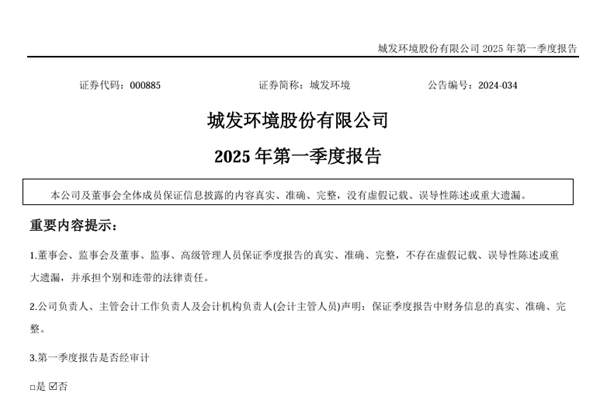 城发环境股份有限公司 2025 年第一季度报告

证券代码：000885　　证券简称：城发环境　　公告编号：2024-034

城发环境股份有限公司

2025 年第一季度报告

本公司及董事会全体成员保证信息披露的内容真实、准确、完整，没有虚假记载、误导性陈述或重大遗漏。

重要内容提示：

1.董事会、监事会及董事、监事、高级管理人员保证季度报告的真实、准确、完整，不存在虚假记载、误导性陈述或重大遗漏，并承担个别和连带的法律责任。

2.公司负责人、主管会计工作负责人及会计机构负责人(会计主管人员)声明：保证季度报告中财务信息的真实、准确、完整。

3.第一季度报告是否经审计

□是 ☑否